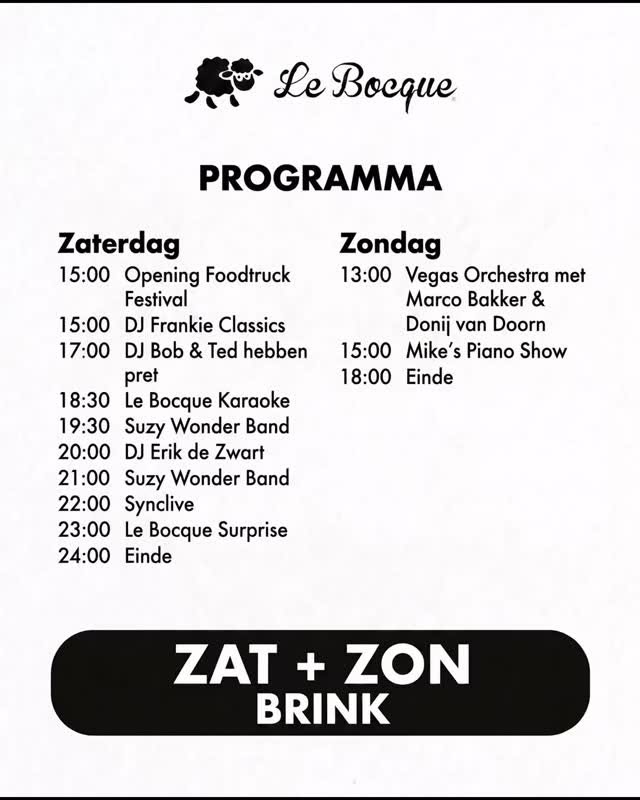 Le Bocque

PROGRAMMA

Zaterdag
15:00 Opening Foodtruck Festival
15:00 DJ Frankie Classics
17:00 DJ Bob & Ted hebben pret
18:30 Le Bocque Karaoke
19:30 Suzy Wonder Band
20:00 DJ Erik de Zwart
21:00 Suzy Wonder Band
22:00 Synclive
23:00 Le Bocque Surprise
24:00 Einde

Zondag
13:00 Vegas Orchestra met Marco Bakker & Donij van Doorn
15:00 Mike's Piano Show
18:00 Einde

ZAT + ZON
BRINK